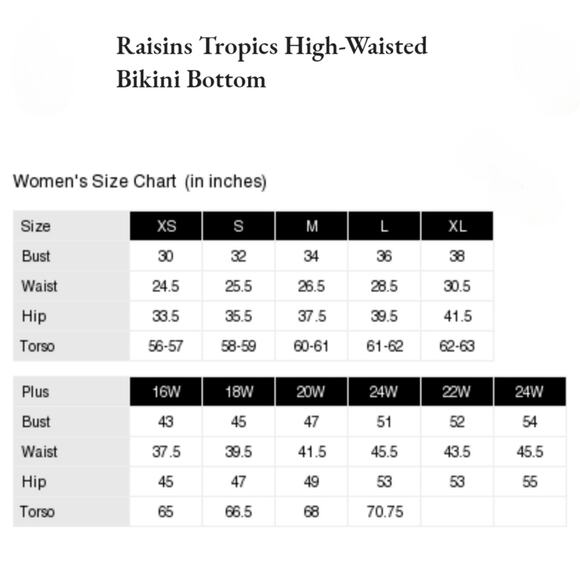 Raisins Tropics High-Waisted Bikini Bottom

Women's Size Chart (in inches)

| Size | XS | S | M | L | XL |
|---|---|---|---|---|---|
| Bust | 30 | 32 | 34 | 36 | 38 |
| Waist | 24.5 | 25.5 | 26.5 | 28.5 | 30.5 |
| Hip | 33.5 | 35.5 | 37.5 | 39.5 | 41.5 |
| Torso | 56-57 | 58-59 | 60-61 | 61-62 | 62-63 |

| Plus | 16W | 18W | 20W | 24W | 22W | 24W |
|---|---|---|---|---|---|---|
| Bust | 43 | 45 | 47 | 51 | 52 | 54 |
| Waist | 37.5 | 39.5 | 41.5 | 45.5 | 43.5 | 45.5 |
| Hip | 45 | 47 | 49 | 53 | 53 | 55 |
| Torso | 65 | 66.5 | 68 | 70.75 | | |